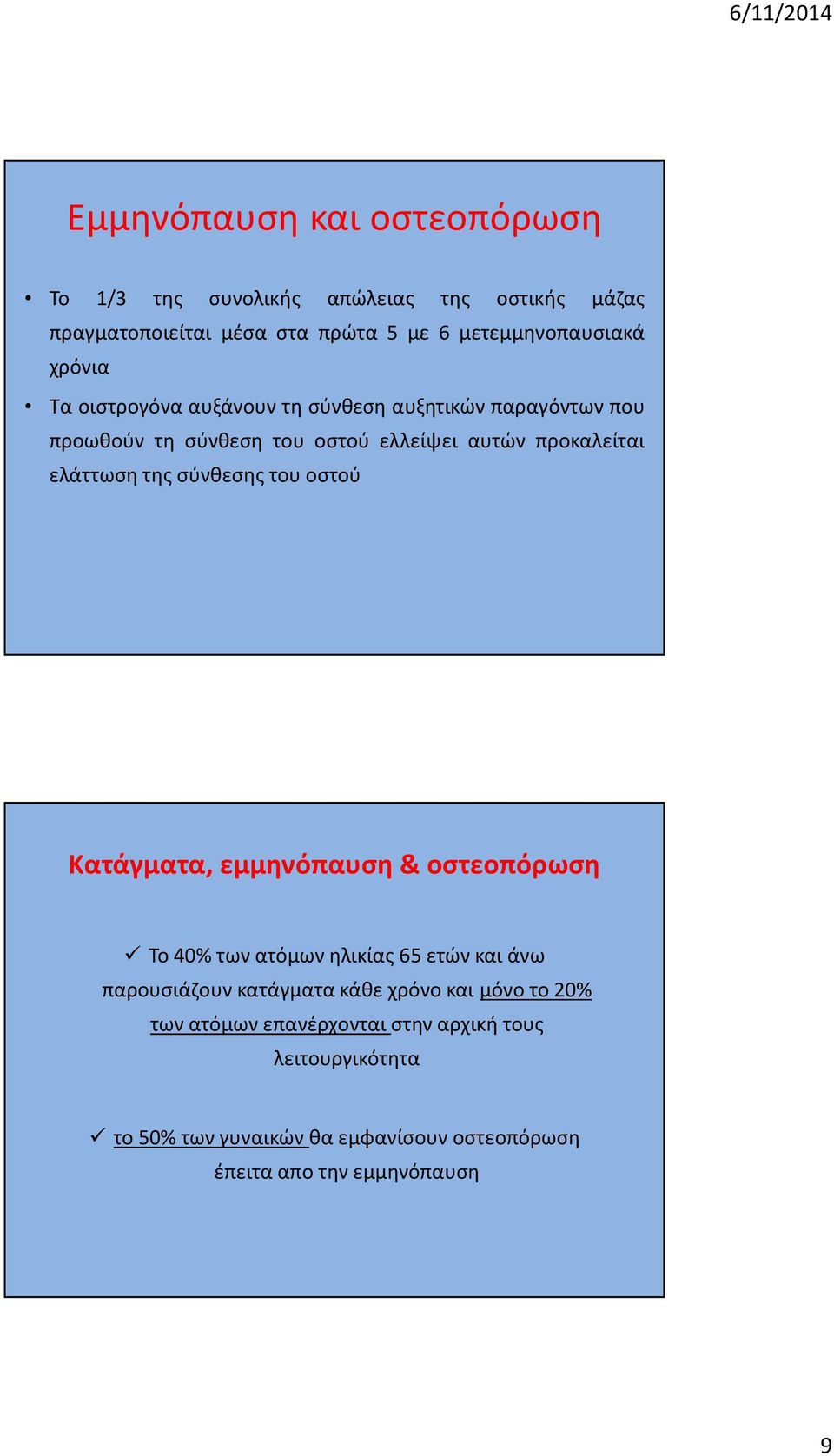 6/11/2014

Εμμηνόπαυση και οστεοπόρωση

• Το 1/3 της συνολικής απώλειας της οστικής μάζας πραγματοποιείται μέσα στα πρώτα 5 με 6 μετεμμηνοπαυσιακά χρόνια

• Τα οιστρογόνα αυξάνουν τη σύνθεση αυξητικών παραγόντων που προωθούν τη σύνθεση του οστού ελλείψει αυτών προκαλείται ελάττωση της σύνθεσης του οστού

Κατάγματα, εμμηνόπαυση & οστεοπόρωση

✓ Το 40% των ατόμων ηλικίας 65 ετών και άνω παρουσιάζουν κατάγματα κάθε χρόνο και μόνο το 20% των ατόμων επανέρχονται στην αρχική τους λειτουργικότητα

✓ το 50% των γυναικών θα εμφανίσουν οστεοπόρωση έπειτα απο την εμμηνόπαυση

9